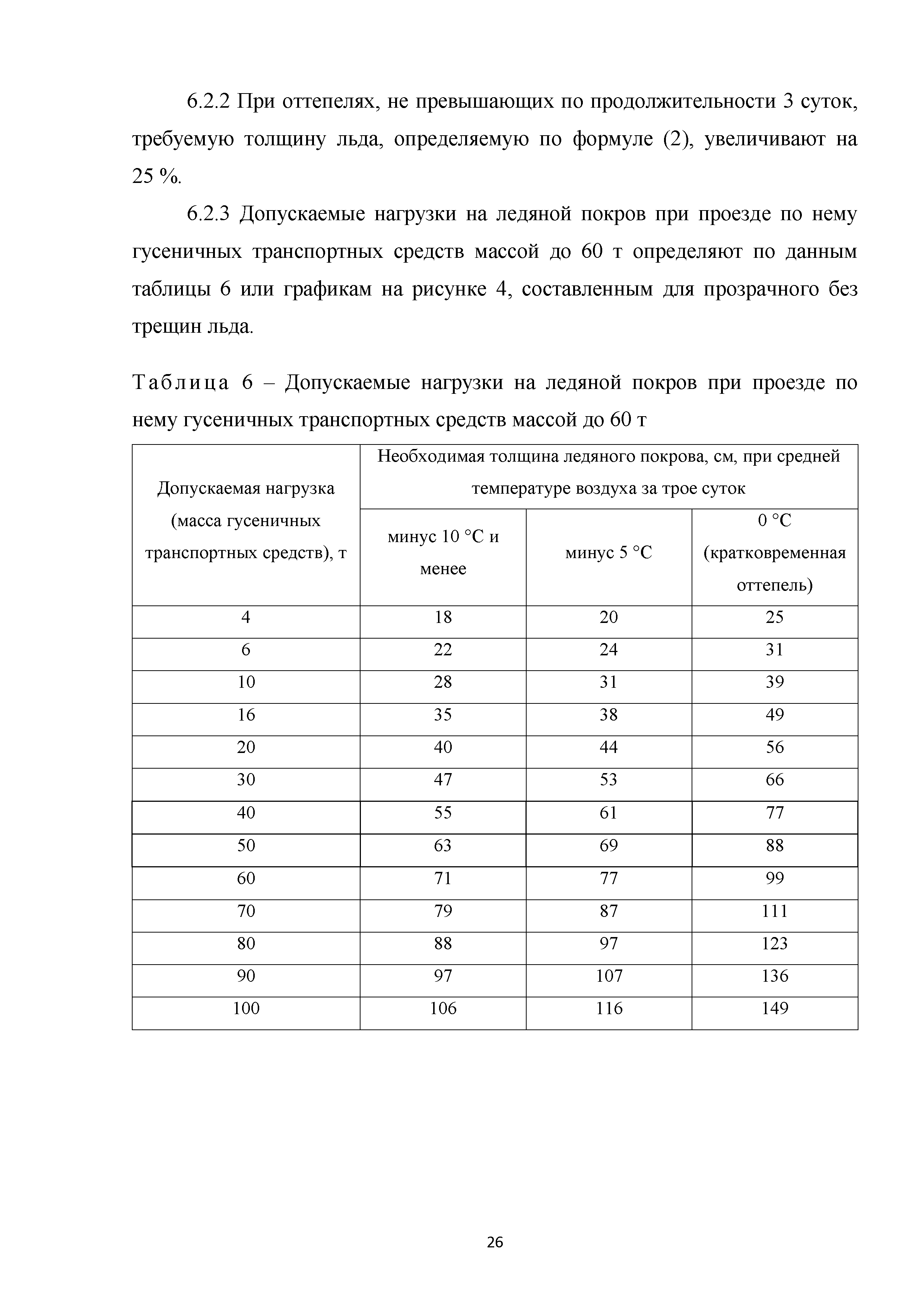 6.2.2 При оттепелях, не превышающих по продолжительности 3 суток, требуемую толщину льда, определяемую по формуле (2), увеличивают на 25 %.

6.2.3 Допускаемые нагрузки на ледяной покров при проезде по нему гусеничных транспортных средств массой до 60 т определяют по данным таблицы 6 или графикам на рисунке 4, составленным для прозрачного без трещин льда.

Таблица 6 – Допускаемые нагрузки на ледяной покров при проезде по нему гусеничных транспортных средств массой до 60 т

| Допускаемая нагрузка (масса гусеничных транспортных средств), т | Необходимая толщина ледяного покрова, см, при средней температуре воздуха за трое суток | | |
|---|---|---|---|
| | минус 10 °С и менее | минус 5 °С | 0 °С (кратковременная оттепель) |
| 4 | 18 | 20 | 25 |
| 6 | 22 | 24 | 31 |
| 10 | 28 | 31 | 39 |
| 16 | 35 | 38 | 49 |
| 20 | 40 | 44 | 56 |
| 30 | 47 | 53 | 66 |
| 40 | 55 | 61 | 77 |
| 50 | 63 | 69 | 88 |
| 60 | 71 | 77 | 99 |
| 70 | 79 | 87 | 111 |
| 80 | 88 | 97 | 123 |
| 90 | 97 | 107 | 136 |
| 100 | 106 | 116 | 149 |

26